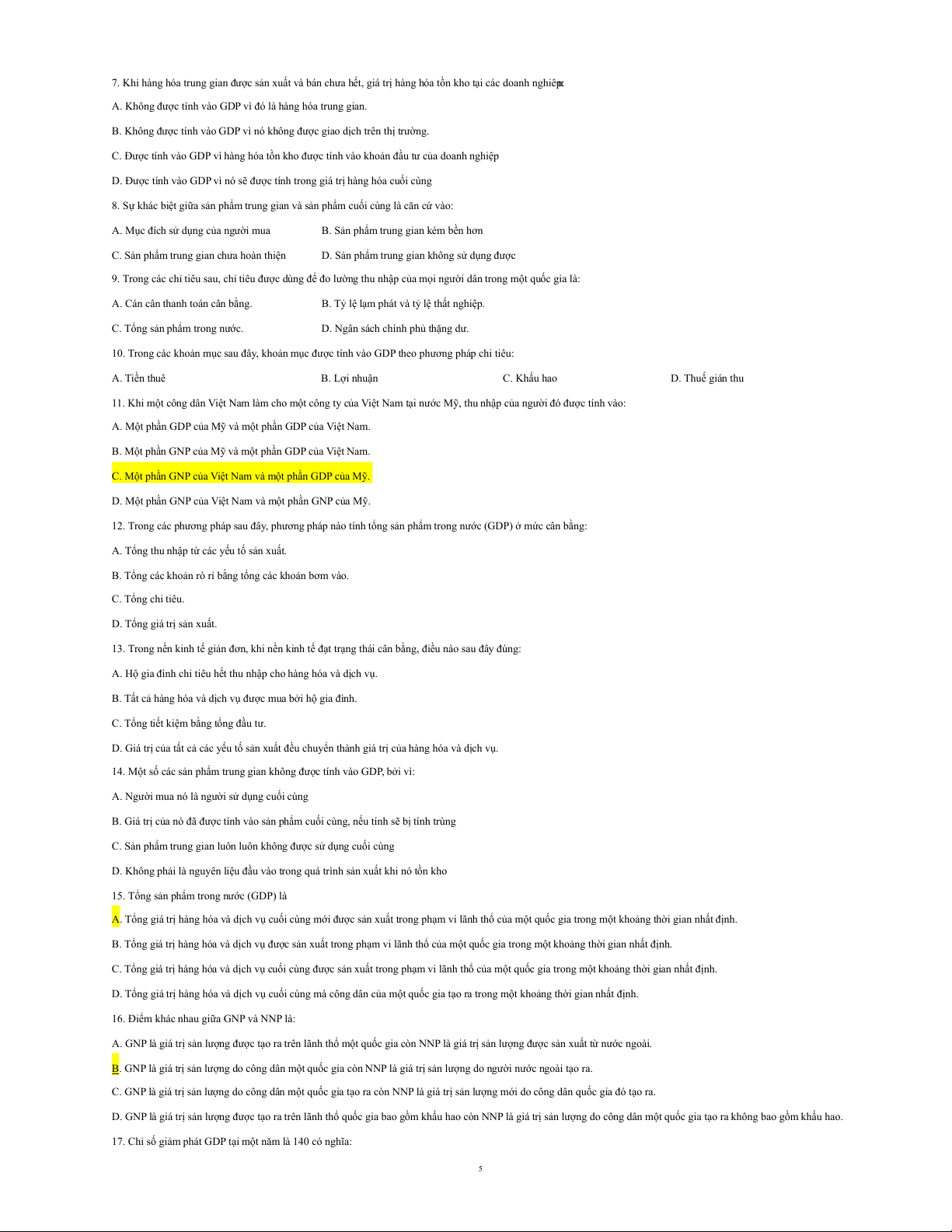 7. Khi hàng hóa trung gian được sản xuất và bán chưa hết, giá trị hàng hóa tồn kho tại các doanh nghiệp:

A. Không được tính vào GDP vì đó là hàng hóa trung gian.

B. Không được tính vào GDP vì nó không được giao dịch trên thị trường.

C. Được tính vào GDP vì hàng hóa tồn kho được tính vào khoản đầu tư của doanh nghiệp

D. Được tính vào GDP vì nó sẽ được tính trong giá trị hàng hóa cuối cùng

8. Sự khác biệt giữa sản phẩm trung gian và sản phẩm cuối cùng là căn cứ vào:

A. Mục đích sử dụng của người mua

B. Sản phẩm trung gian kém bền hơn

C. Sản phẩm trung gian chưa hoàn thiện

D. Sản phẩm trung gian không sử dụng được

9. Trong các chỉ tiêu sau, chỉ tiêu được dùng để đo lường thu nhập của mọi người dân trong một quốc gia là:

A. Cán cân thanh toán cân bằng.

B. Tỷ lệ lạm phát và tỷ lệ thất nghiệp.

C. Tổng sản phẩm trong nước.

D. Ngân sách chính phủ thặng dư.

10. Trong các khoản mục sau đây, khoản mục được tính vào GDP theo phương pháp chi tiêu:

A. Tiền thuê

B. Lợi nhuận

C. Khấu hao

D. Thuế gián thu

11. Khi một công dân Việt Nam làm cho một công ty của Việt Nam tại nước Mỹ, thu nhập của người đó được tính vào:

A. Một phần GDP của Mỹ và một phần GDP của Việt Nam.

B. Một phần GNP của Mỹ và một phần GDP của Việt Nam.

C. Một phần GNP của Việt Nam và một phần GDP của Mỹ.

D. Một phần GNP của Việt Nam và một phần GNP của Mỹ.

12. Trong các phương pháp sau đây, phương pháp nào tính tổng sản phẩm trong nước (GDP) ở mức cân bằng:

A. Tổng thu nhập từ các yếu tố sản xuất.

B. Tổng các khoản rò rỉ bằng tổng các khoản bơm vào.

C. Tổng chi tiêu.

D. Tổng giá trị sản xuất.

13. Trong nền kinh tế giản đơn, khi nền kinh tế đạt trạng thái cân bằng, điều nào sau đây đúng:

A. Hộ gia đình chi tiêu hết thu nhập cho hàng hóa và dịch vụ.

B. Tất cả hàng hóa và dịch vụ được mua bởi hộ gia đình.

C. Tổng tiết kiệm bằng tổng đầu tư.

D. Giá trị của tất cả các yếu tố sản xuất đều chuyển thành giá trị của hàng hóa và dịch vụ.

14. Một số các sản phẩm trung gian không được tính vào GDP, bởi vì:

A. Người mua nó là người sử dụng cuối cùng

B. Giá trị của nó đã được tính vào sản phẩm cuối cùng, nếu tính sẽ bị tính trùng

C. Sản phẩm trung gian luôn luôn không được sử dụng cuối cùng

D. Không phải là nguyên liệu đầu vào trong quá trình sản xuất khi nó tồn kho

15. Tổng sản phẩm trong nước (GDP) là

A. Tổng giá trị hàng hóa và dịch vụ cuối cùng mới được sản xuất trong phạm vi lãnh thổ của một quốc gia trong một khoảng thời gian nhất định.

B. Tổng giá trị hàng hóa và dịch vụ được sản xuất trong phạm vi lãnh thổ của một quốc gia trong một khoảng thời gian nhất định.

C. Tổng giá trị hàng hóa và dịch vụ cuối cùng được sản xuất trong phạm vi lãnh thổ của một quốc gia trong một khoảng thời gian nhất định.

D. Tổng giá trị hàng hóa và dịch vụ cuối cùng mà công dân của một quốc gia tạo ra trong một khoảng thời gian nhất định.

16. Điểm khác nhau giữa GNP và NNP là:

A. GNP là giá trị sản lượng được tạo ra trên lãnh thổ một quốc gia còn NNP là giá trị sản lượng được sản xuất từ nước ngoài.

B. GNP là giá trị sản lượng do công dân một quốc gia còn NNP là giá trị sản lượng do người nước ngoài tạo ra.

C. GNP là giá trị sản lượng do công dân một quốc gia tạo ra còn NNP là giá trị sản lượng mới do công dân quốc gia đó tạo ra.

D. GNP là giá trị sản lượng được tạo ra trên lãnh thổ quốc gia bao gồm khấu hao còn NNP là giá trị sản lượng do công dân một quốc gia tạo ra không bao gồm khấu hao.

17. Chỉ số giảm phát GDP tại một năm là 140 có nghĩa:

5